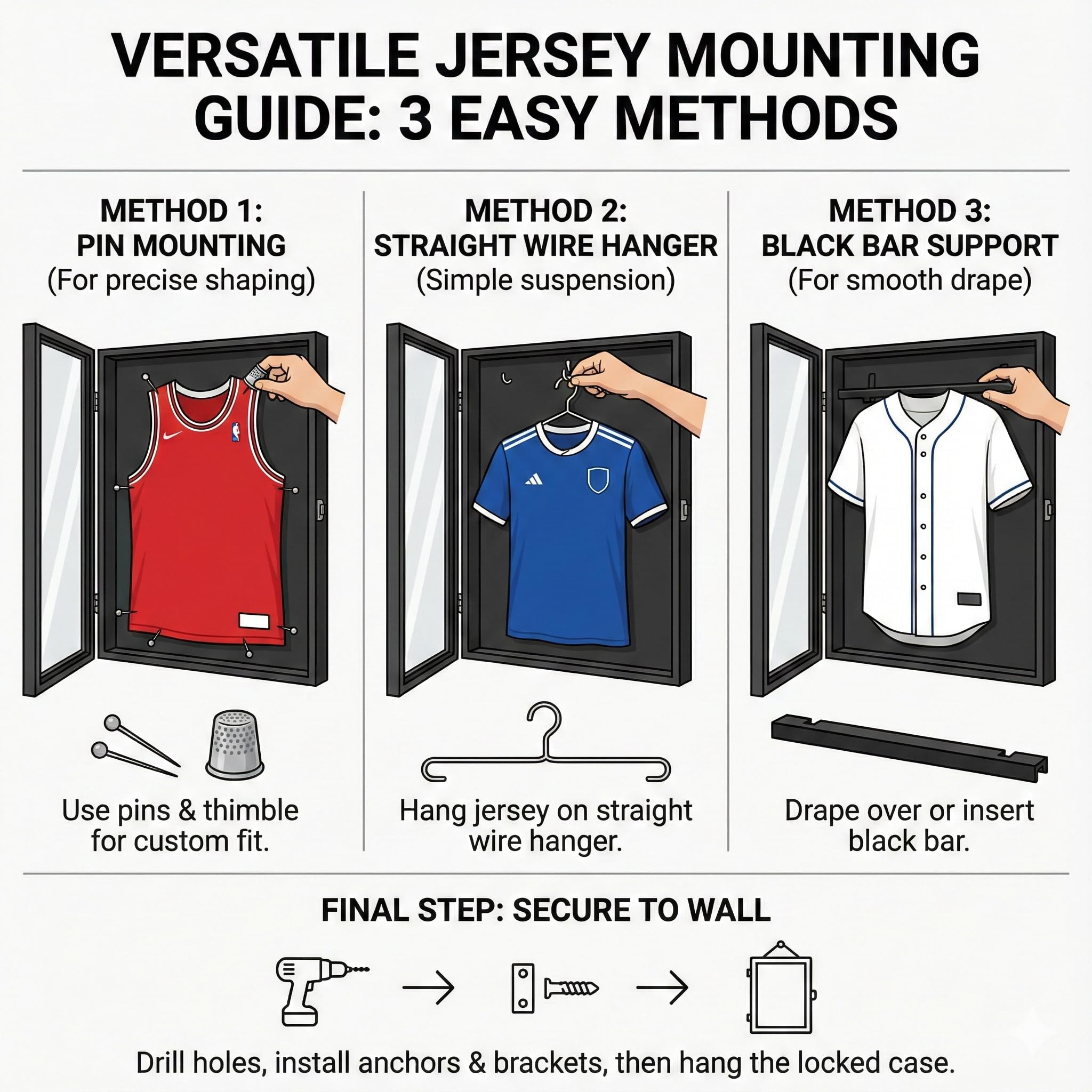 VERSATILE JERSEY MOUNTING GUIDE: 3 EASY METHODS

METHOD 1:
PIN MOUNTING
(For precise shaping)

Use pins & thimble for custom fit.

METHOD 2:
STRAIGHT WIRE HANGER
(Simple suspension)

Hang jersey on straight wire hanger.

METHOD 3:
BLACK BAR SUPPORT
(For smooth drape)

Drape over or insert black bar.

FINAL STEP: SECURE TO WALL

Drill holes, install anchors & brackets, then hang the locked case.